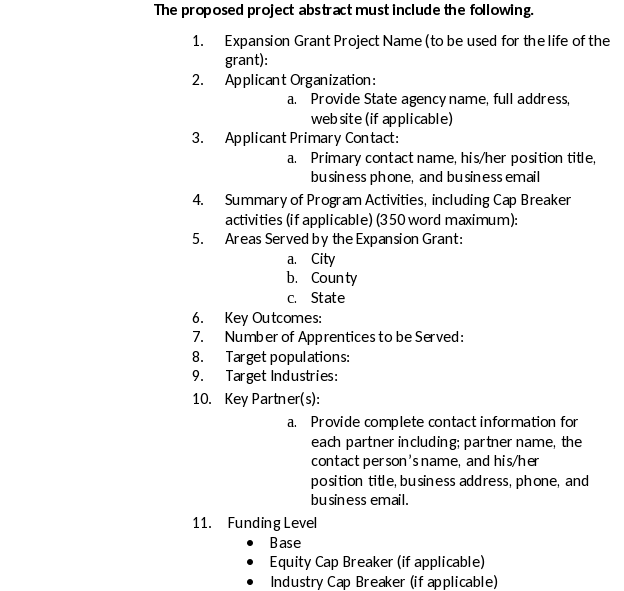 The proposed project abstract must include the following.

1. Expansion Grant Project Name (to be used for the life of the grant):
2. Applicant Organization:
   a. Provide State agency name, full address, website (if applicable)
3. Applicant Primary Contact:
   a. Primary contact name, his/her position title, business phone, and business email
4. Summary of Program Activities, including Cap Breaker activities (if applicable) (350 word maximum):
5. Areas Served by the Expansion Grant:
   a. City
   b. County
   c. State
6. Key Outcomes:
7. Number of Apprentices to be Served:
8. Target populations:
9. Target Industries:
10. Key Partner(s):
   a. Provide complete contact information for each partner including; partner name, the contact person's name, and his/her position title, business address, phone, and business email.
11. Funding Level
   • Base
   • Equity Cap Breaker (if applicable)
   • Industry Cap Breaker (if applicable)